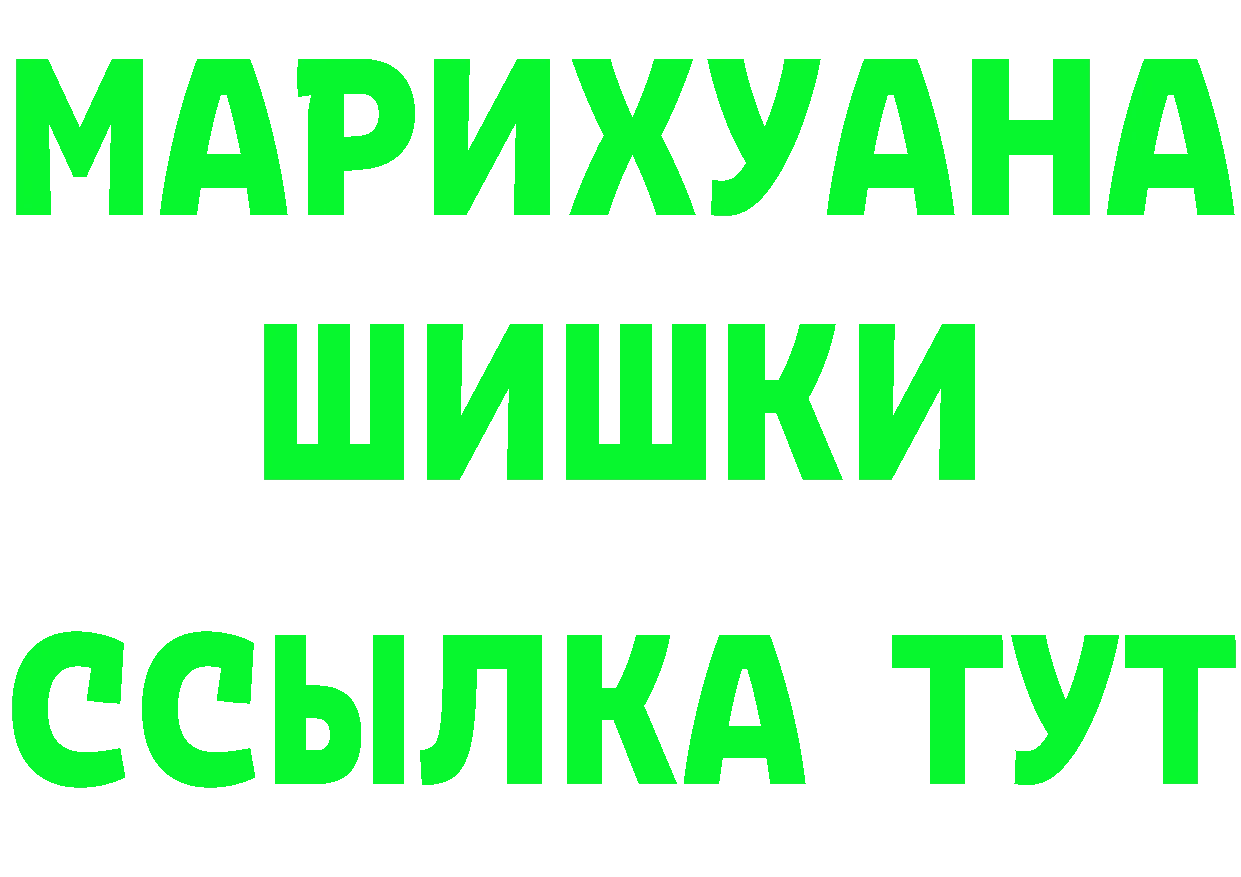 МАРИХУАНА
ШИШКИ
ССЫЛКА ТУТ